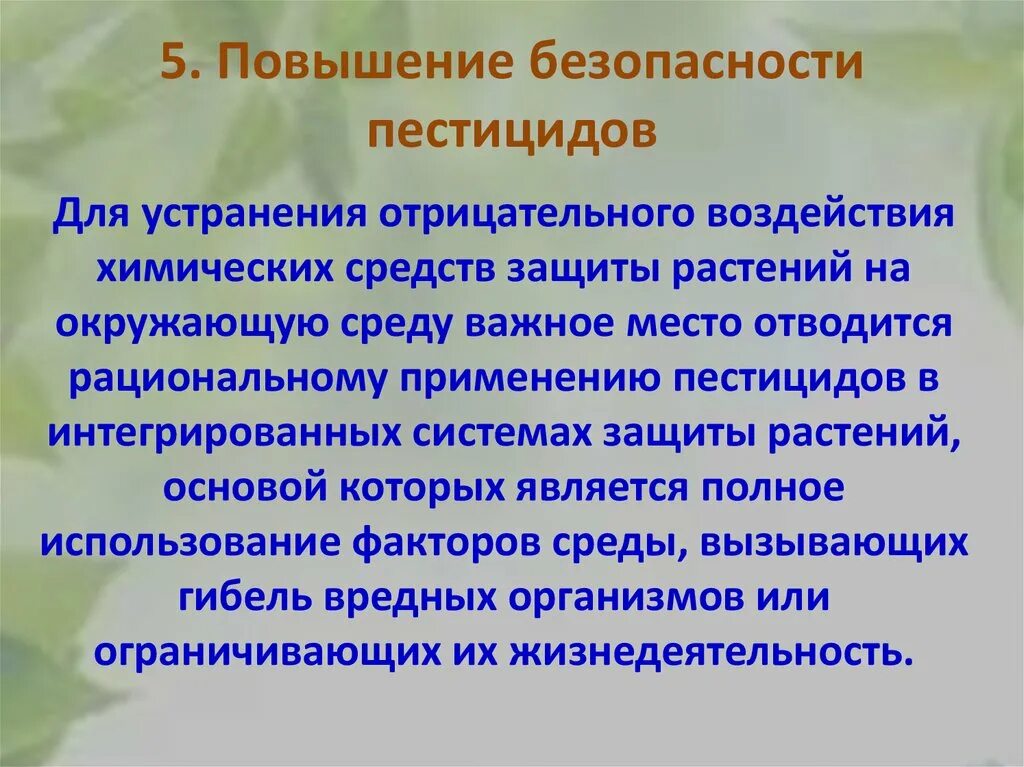 5. Повышение безопасности пестицидов

Для устранения отрицательного воздействия химических средств защиты растений на окружающую среду важное место отводится рациональному применению пестицидов в интегрированных системах защиты растений, основой которых является полное использование факторов среды, вызывающих гибель вредных организмов или ограничивающих их жизнедеятельность.